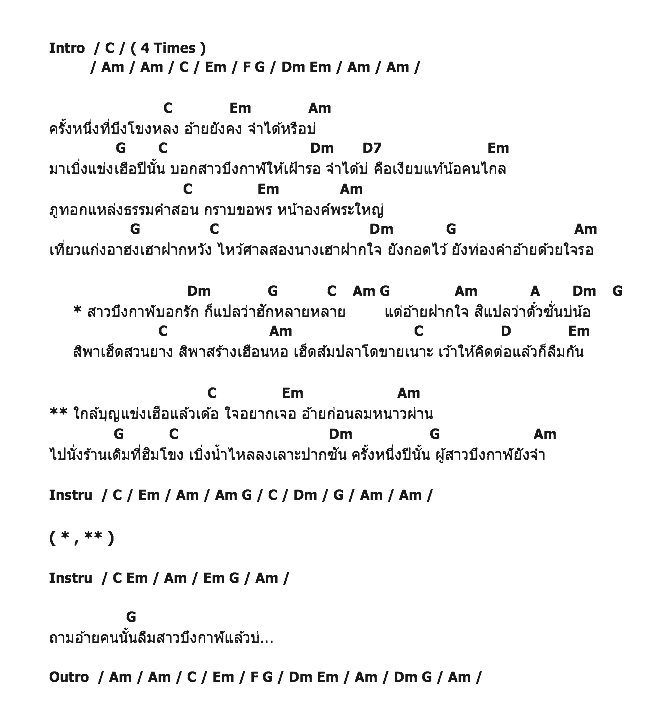 Intro / C / ( 4 Times )
/ Am / Am / C / Em / F G / Dm Em / Am / Am /

C Em Am
ครั้งหนึ่งที่บึงโขงหลง อ้ายยังคง จำได้หรือบ่
G C Dm D7 Em
มาเบิ่งแข่งเฮือปีนั้น บอกสาวบึงกาฬให้เฝ้ารอ จำได้บ่ คือเงียบแท้น้อคนไกล
C Em Am
ภูทอกแหล่งธรรมคำสอน กราบขอพร หน้าองค์พระใหญ่
G C Dm G Am
เที่ยวแก่งอาฮงเฮาฝากหวัง ไหว้ศาลสองนางเฮาฝากใจ ยังกอดไว้ ยังท่องคำอ้ายด้วยใจรอ

Dm G C Am G Am A Dm G
* สาวบึงกาฬบอกรัก ก็แปลว่าฮักหลายหลาย แต่อ้ายฝากใจ สิแปลว่าตั๋วซั่นบ่น้อ
C Am C D Em
สิพาเฮ็ดสวนยาง สิพาสร้างเฮือนหอ เฮ็ดส้มปลาโดขายเนาะ เว้าให้คิดต่อแล้วก็ลืมกัน

C Em Am
** ใกล้บุญแข่งเฮือแล้วเด้อ ใจอยากเจอ อ้ายก่อนลมหนาวผ่าน
G C Dm G Am
ไปนั่งร้านเดิมที่ฮิมโขง เบิ่งน้ำไหลลงเลาะปากซัน ครั้งหนึ่งปีนั้น ผู้สาวบึงกาฬยังจำ

Instru / C / Em / Am / Am G / C / Dm / G / Am / Am /

( * , ** )

Instru / C Em / Am / Em G / Am /

G
ถามอ้ายคนนั้นลืมสาวบึงกาฬแล้วบ่...

Outro / Am / Am / C / Em / F G / Dm Em / Am / Dm G / Am /